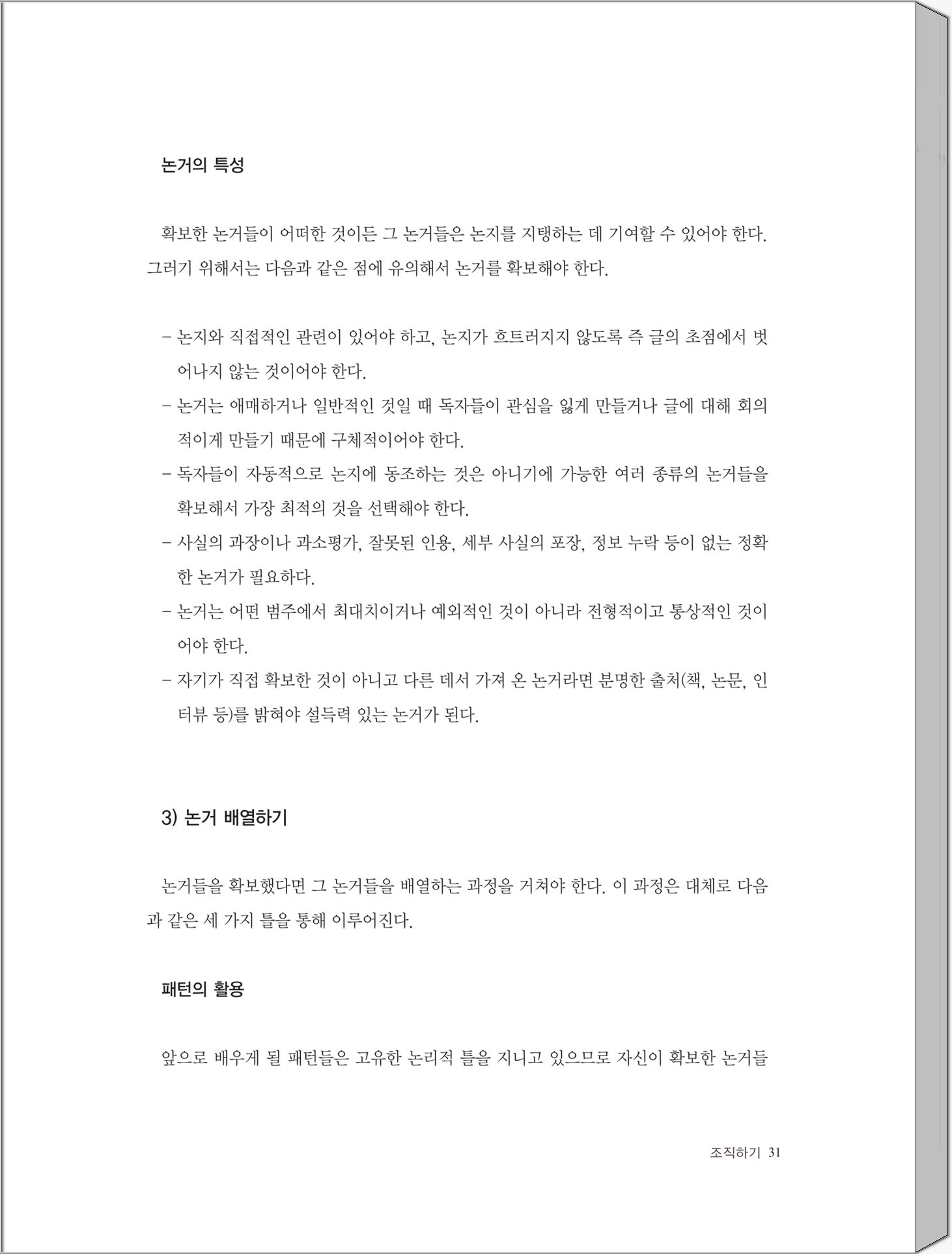 논거의 특성

확보한 논거들이 어떠한 것이든 그 논거들은 논지를 지탱하는 데 기여할 수 있어야 한다. 그러기 위해서는 다음과 같은 점에 유의해서 논거를 확보해야 한다.

– 논지와 직접적인 관련이 있어야 하고, 논지가 흐트러지지 않도록 즉 글의 초점에서 벗어나지 않는 것이어야 한다.
– 논거는 애매하거나 일반적인 것일 때 독자들이 관심을 잃게 만들거나 글에 대해 회의적이게 만들기 때문에 구체적이어야 한다.
– 독자들이 자동적으로 논지에 동조하는 것은 아니기에 가능한 여러 종류의 논거들을 확보해서 가장 최적의 것을 선택해야 한다.
– 사실의 과장이나 과소평가, 잘못된 인용, 세부 사실의 포장, 정보 누락 등이 없는 정확한 논거가 필요하다.
– 논거는 어떤 범주에서 최대치이거나 예외적인 것이 아니라 전형적이고 통상적인 것이어야 한다.
– 자기가 직접 확보한 것이 아니고 다른 데서 가져 온 논거라면 분명한 출처(책, 논문, 인터뷰 등)를 밝혀야 설득력 있는 논거가 된다.

3) 논거 배열하기

논거들을 확보했다면 그 논거들을 배열하는 과정을 거쳐야 한다. 이 과정은 대체로 다음과 같은 세 가지 틀을 통해 이루어진다.

패턴의 활용

앞으로 배우게 될 패턴들은 고유한 논리적 틀을 지니고 있으므로 자신이 확보한 논거들

조직하기 31